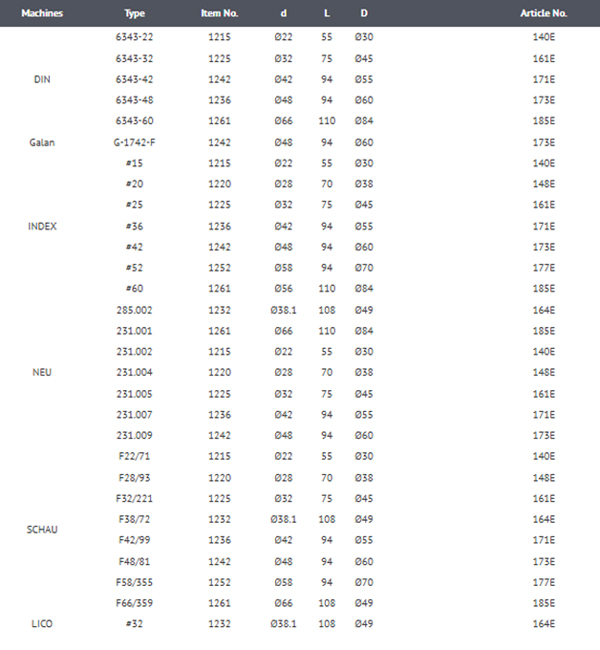 | Machines | Type | Item No. | d | L | D | Article No. |
|---|---|---|---|---|---|---|
| DIN | 6343-22 | 1215 | Ø22 | 55 | Ø30 | 140E |
| | 6343-32 | 1225 | Ø32 | 75 | Ø45 | 161E |
| | 6343-42 | 1242 | Ø42 | 94 | Ø55 | 171E |
| | 6343-48 | 1236 | Ø48 | 94 | Ø60 | 173E |
| | 6343-60 | 1261 | Ø66 | 110 | Ø84 | 185E |
| Galan | G-1742-F | 1242 | Ø48 | 94 | Ø60 | 173E |
| INDEX | #15 | 1215 | Ø22 | 55 | Ø30 | 140E |
| | #20 | 1220 | Ø28 | 70 | Ø38 | 148E |
| | #25 | 1225 | Ø32 | 75 | Ø45 | 161E |
| | #36 | 1236 | Ø42 | 94 | Ø55 | 171E |
| | #42 | 1242 | Ø48 | 94 | Ø60 | 173E |
| | #52 | 1252 | Ø58 | 94 | Ø70 | 177E |
| | #60 | 1261 | Ø56 | 110 | Ø84 | 185E |
| NEU | 285.002 | 1232 | Ø38.1 | 108 | Ø49 | 164E |
| | 231.001 | 1261 | Ø66 | 110 | Ø84 | 185E |
| | 231.002 | 1215 | Ø22 | 55 | Ø30 | 140E |
| | 231.004 | 1220 | Ø28 | 70 | Ø38 | 148E |
| | 231.005 | 1225 | Ø32 | 75 | Ø45 | 161E |
| | 231.007 | 1236 | Ø42 | 94 | Ø55 | 171E |
| | 231.009 | 1242 | Ø48 | 94 | Ø60 | 173E |
| SCHAU | F22/71 | 1215 | Ø22 | 55 | Ø30 | 140E |
| | F28/93 | 1220 | Ø28 | 70 | Ø38 | 148E |
| | F32/221 | 1225 | Ø32 | 75 | Ø45 | 161E |
| | F38/72 | 1232 | Ø38.1 | 108 | Ø49 | 164E |
| | F42/99 | 1236 | Ø42 | 94 | Ø55 | 171E |
| | F48/81 | 1242 | Ø48 | 94 | Ø60 | 173E |
| | F58/355 | 1252 | Ø58 | 94 | Ø70 | 177E |
| | F66/359 | 1261 | Ø66 | 108 | Ø49 | 185E |
| LICO | #32 | 1232 | Ø38.1 | 108 | Ø49 | 164E |